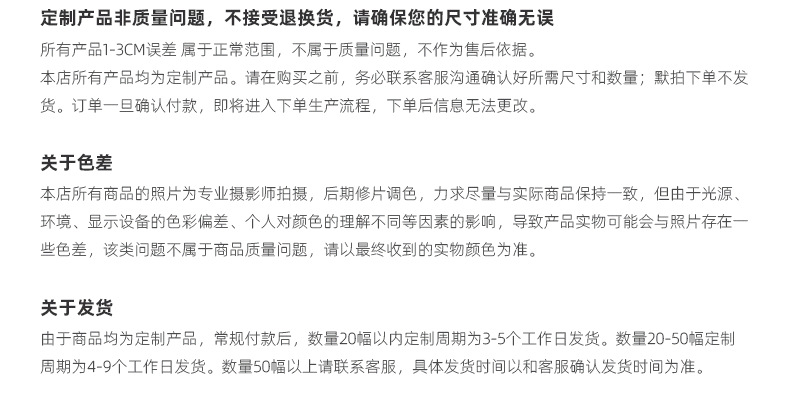 定制产品非质量问题，不接受退换货，请确保您的尺寸准确无误

所有产品1-3CM误差 属于正常范围，不属于质量问题，不作为售后依据。

本店所有产品均为定制产品。请在购买之前，务必联系客服沟通确认好所需尺寸和数量；默拍下单不发货。订单一旦确认付款，即将进入下单生产流程，下单后信息无法更改。

关于色差

本店所有商品的照片为专业摄影师拍摄，后期修片调色，力求尽量与实际商品保持一致，但由于光源、环境、显示设备的色彩偏差、个人对颜色的理解不同等因素的影响，导致产品实物可能会与照片存在一些色差，该类问题不属于商品质量问题，请以最终收到的实物颜色为准。

关于发货

由于商品均为定制产品，常规付款后，数量20幅以内定制周期为3-5个工作日发货。数量20-50幅定制周期为4-9个工作日发货。数量50幅以上请联系客服，具体发货时间以和客服确认发货时间为准。